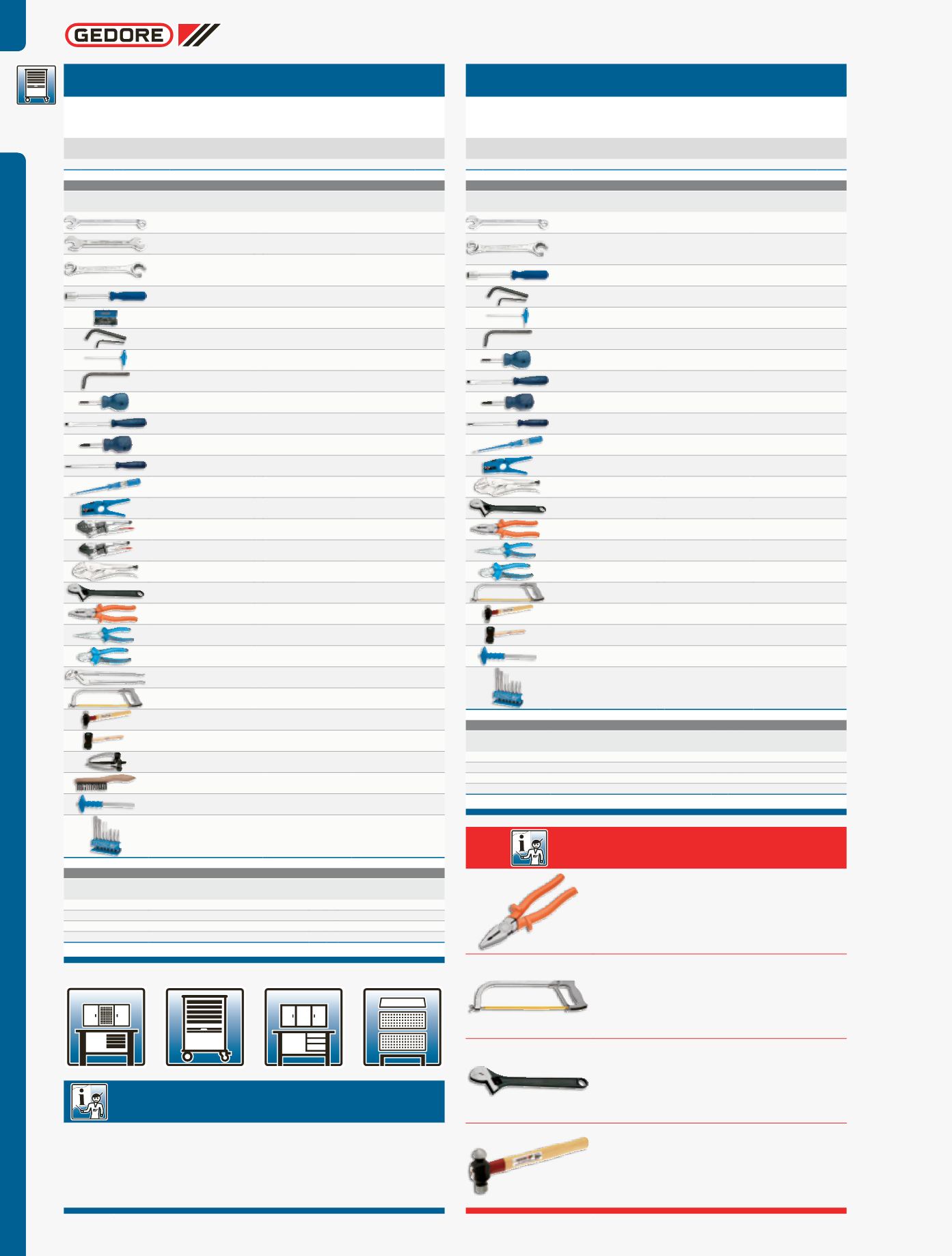 GEDORE